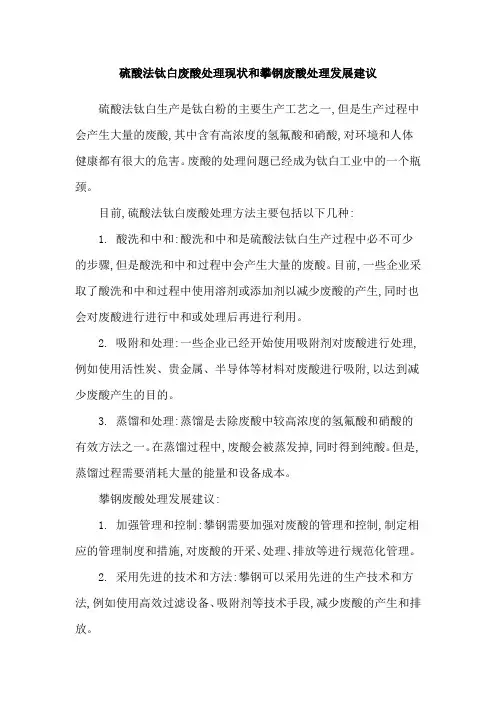 硫酸法钛白废酸处理现状和攀钢废酸处理发展建议

硫酸法钛白生产是钛白粉的主要生产工艺之一,但是生产过程中会产生大量的废酸,其中含有高浓度的氢氟酸和硝酸,对环境和人体健康都有很大的危害。废酸的处理问题已经成为钛白工业中的一个瓶颈。

目前,硫酸法钛白废酸处理方法主要包括以下几种:

1. 酸洗和中和:酸洗和中和是硫酸法钛白生产过程中必不可少的步骤,但是酸洗和中和过程中会产生大量的废酸。目前,一些企业采取了酸洗和中和过程中使用溶剂或添加剂以减少废酸的产生,同时也会对废酸进行进行中和或处理后再进行利用。

2. 吸附和处理:一些企业已经开始使用吸附剂对废酸进行处理,例如使用活性炭、贵金属、半导体等材料对废酸进行吸附,以达到减少废酸产生的目的。

3. 蒸馏和处理:蒸馏是去除废酸中较高浓度的氢氟酸和硝酸的有效方法之一。在蒸馏过程中,废酸会被蒸发掉,同时得到纯酸。但是,蒸馏过程需要消耗大量的能量和设备成本。

攀钢废酸处理发展建议:

1. 加强管理和控制:攀钢需要加强对废酸的管理和控制,制定相应的管理制度和措施,对废酸的开采、处理、排放等进行规范化管理。

2. 采用先进的技术和方法:攀钢可以采用先进的生产技术和方法,例如使用高效过滤设备、吸附剂等技术手段,减少废酸的产生和排放。